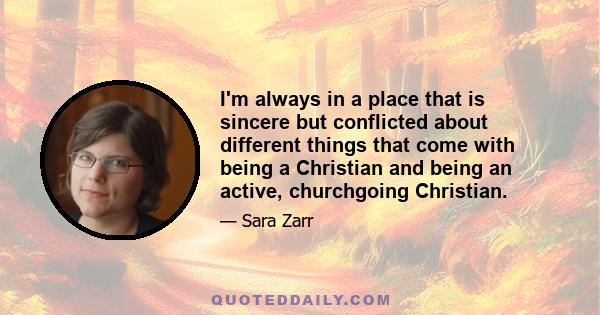 I'm always in a place that is sincere but conflicted about different things that come with being a Christian and being an active, churchgoing Christian.

— Sara Zarr

QUOTEDDAILY.COM